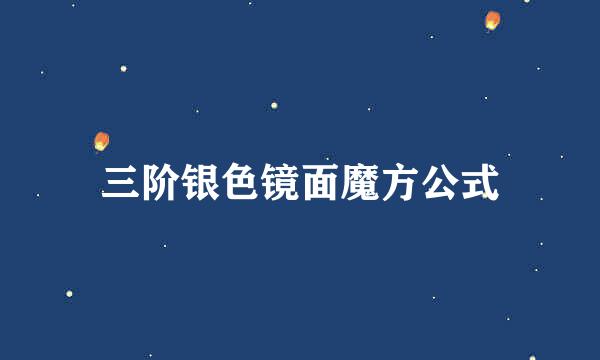 三阶银色镜面魔方公式